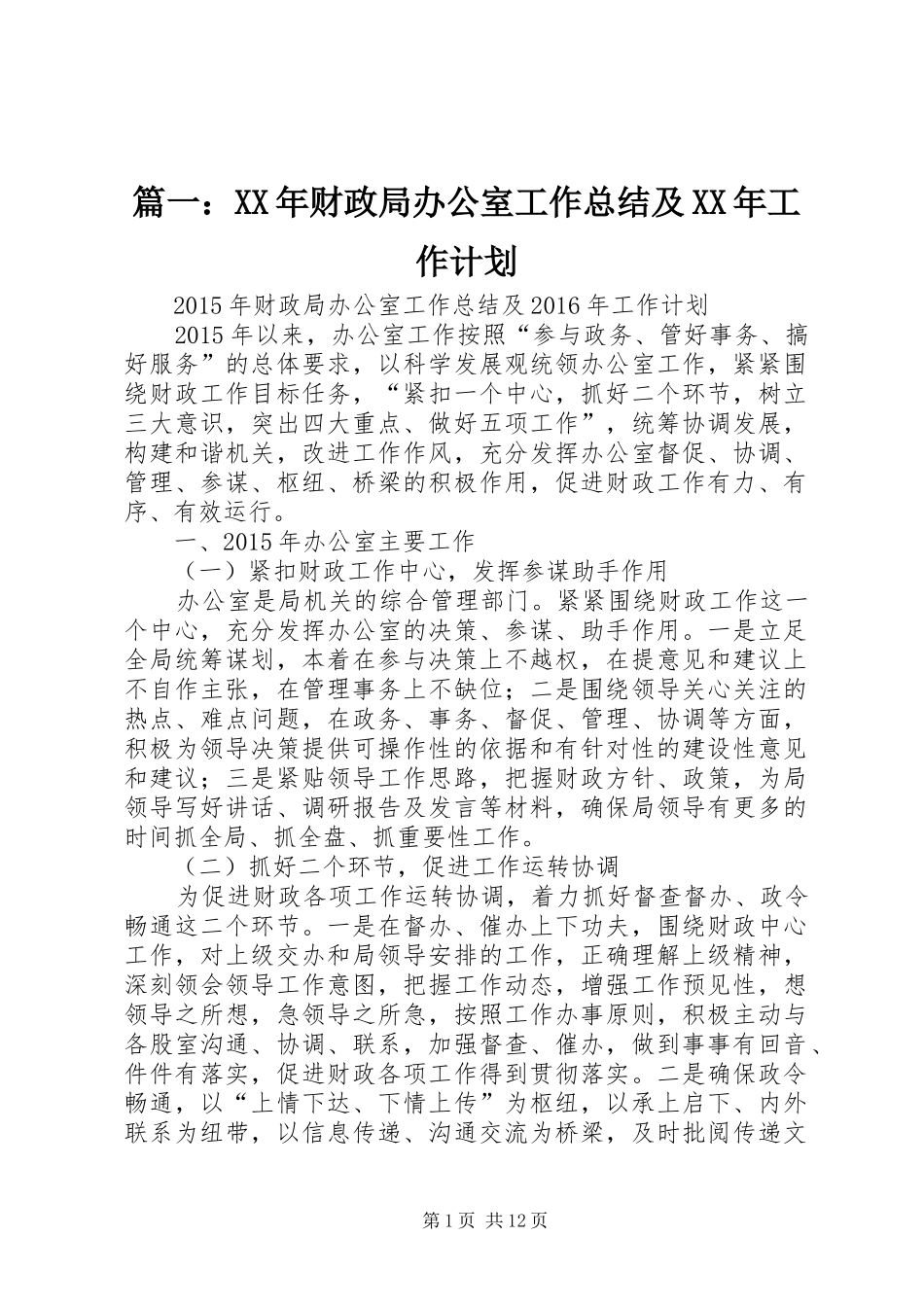 篇一：XX年财政局办公室工作总结及XX年工作计划

2015年财政局办公室工作总结及2016年工作计划

2015年以来，办公室工作按照“参与政务、管好事务、搞好服务”的总体要求，以科学发展观统领办公室工作，紧紧围绕财政工作目标任务，“紧扣一个中心，抓好二个环节，树立三大意识，突出四大重点、做好五项工作”，统筹协调发展，构建和谐机关，改进工作作风，充分发挥办公室督促、协调、管理、参谋、枢纽、桥梁的积极作用，促进财政工作有力、有序、有效运行。

一、2015年办公室主要工作

（一）紧扣财政工作中心，发挥参谋助手作用

办公室是局机关的综合管理部门。紧紧围绕财政工作这一个中心，充分发挥办公室的决策、参谋、助手作用。一是立足全局统筹谋划，本着在参与决策上不越权，在提意见和建议上不自作主张，在管理事务上不缺位；二是围绕领导关心关注的热点、难点问题，在政务、事务、督促、管理、协调等方面，积极为领导决策提供可操作性的依据和有针对性的建设性意见和建议；三是紧贴领导工作思路，把握财政方针、政策，为局领导写好讲话、调研报告及发言等材料，确保局领导有更多的时间抓全局、抓全盘、抓重要性工作。

（二）抓好二个环节，促进工作运转协调

为促进财政各项工作运转协调，着力抓好督查督办、政令畅通这二个环节。一是在督办、催办上下功夫，围绕财政中心工作，对上级交办和局领导安排的工作，正确理解上级精神，深刻领会领导工作意图，把握工作动态，增强工作预见性，想领导之所想，急领导之所急，按照工作办事原则，积极主动与各股室沟通、协调、联系，加强督查、催办，做到事事有回音、件件有落实，促进财政各项工作得到贯彻落实。二是确保政令畅通，以“上情下达、下情上传”为枢纽，以承上启下、内外联系为纽带，以信息传递、沟通交流为桥梁，及时批阅传递文

第1页 共12页